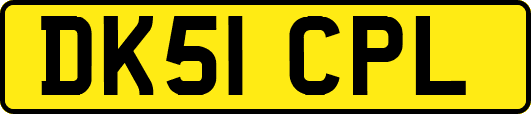 DK51 CPL